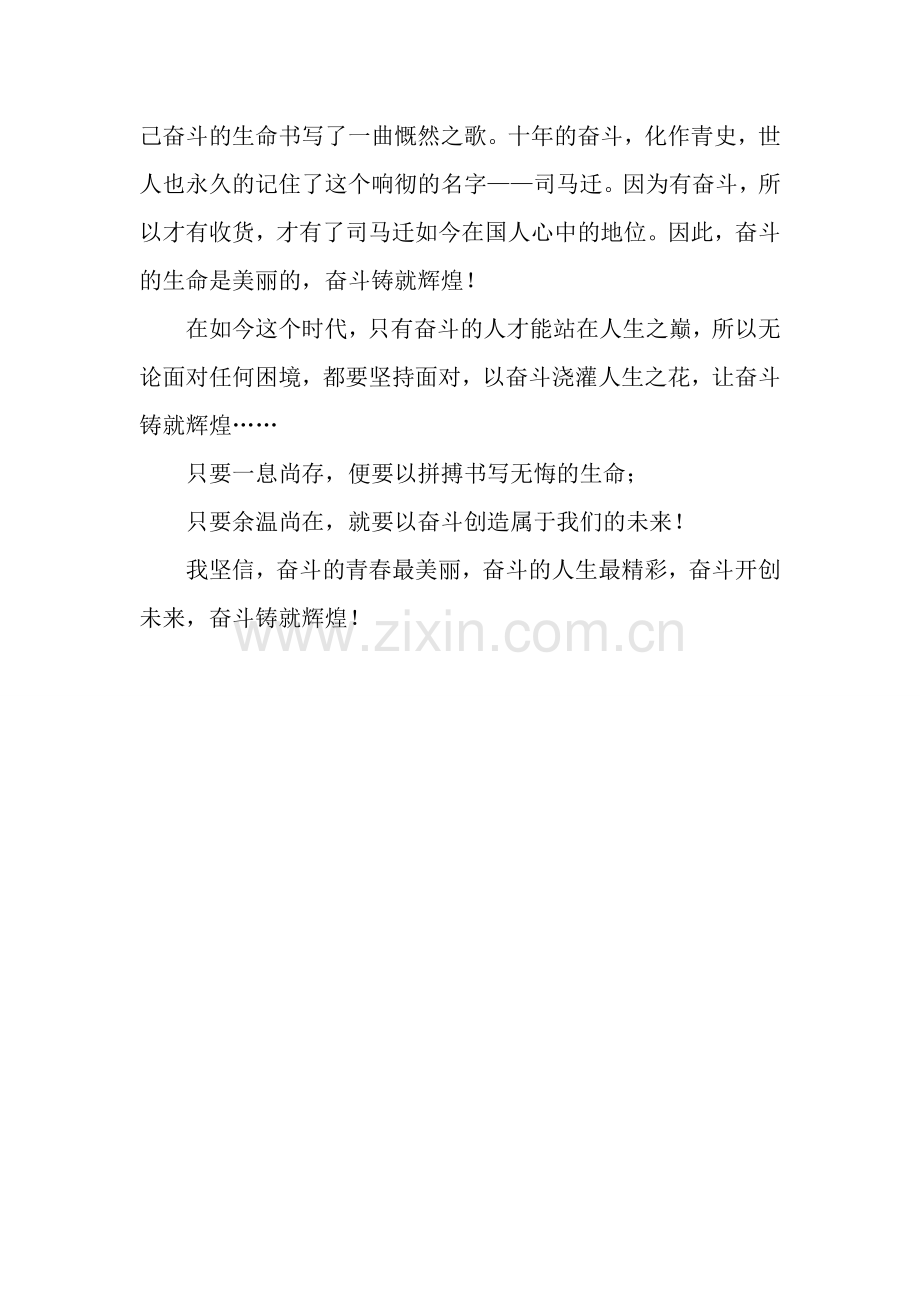 己奋斗的生命书写了一曲慨然之歌。十年的奋斗，化作青史，世人也永久的记住了这个响彻的名字——司马迁。因为有奋斗，所以才有收货，才有了司马迁如今在国人心中的地位。因此，奋斗的生命是美丽的，奋斗铸就辉煌！

在如今这个时代，只有奋斗的人才能站在人生之巅，所以无论面对任何困境，都要坚持面对，以奋斗浇灌人生之花，让奋斗铸就辉煌……

只要一息尚存，便要以拼搏书写无悔的生命；

只要余温尚在，就要以奋斗创造属于我们的未来！

我坚信，奋斗的青春最美丽，奋斗的人生最精彩，奋斗开创未来，奋斗铸就辉煌！

www.zixin.com.cn